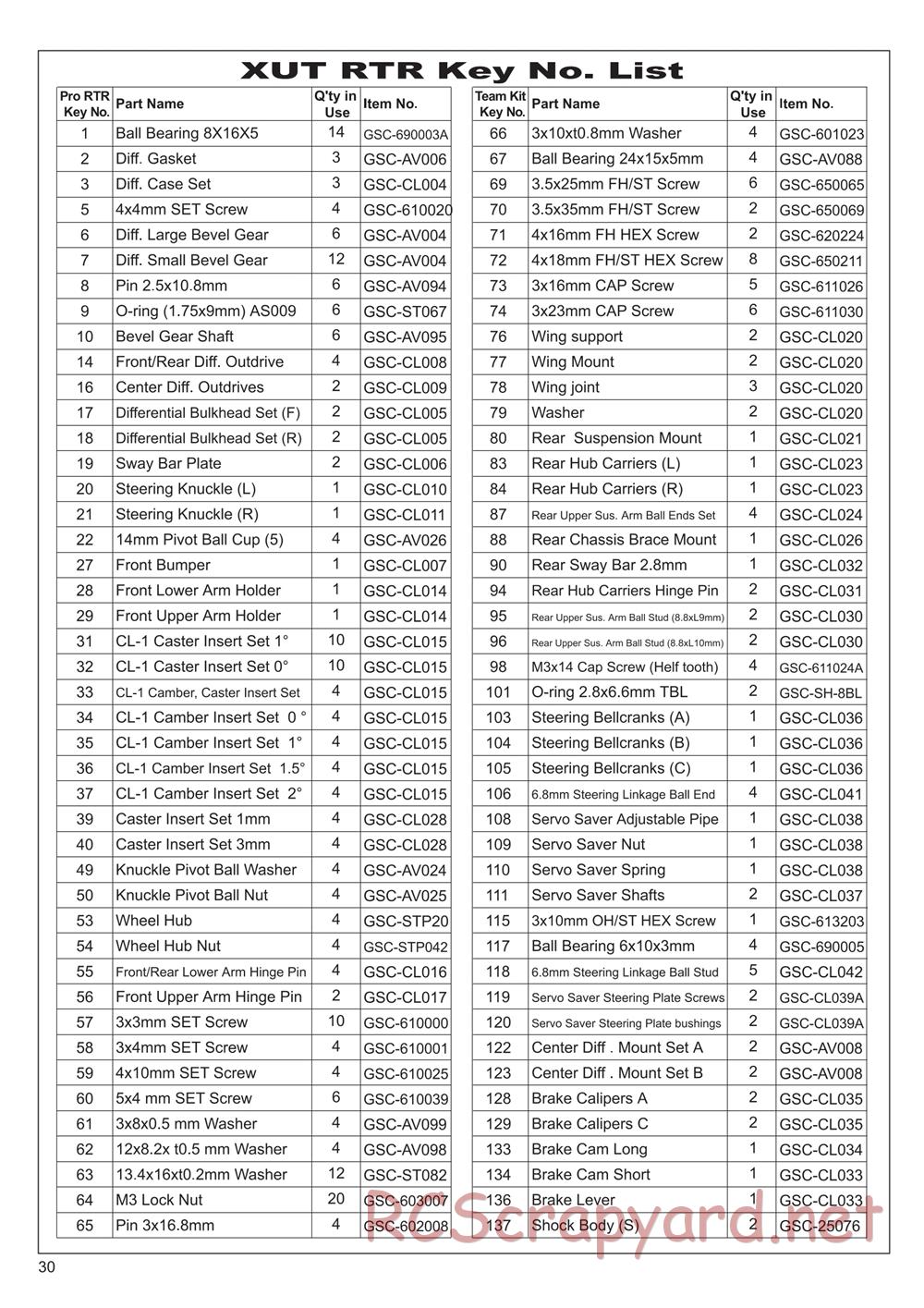 XUT RTR Key No. List

| Pro RTR Key No. | Part Name | Q'ty in Use | Item No. |
|---|---|---|---|
| 1 | Ball Bearing 8X16X5 | 14 | GSC-690003A |
| 2 | Diff. Gasket | 3 | GSC-AV006 |
| 3 | Diff. Case Set | 3 | GSC-CL004 |
| 5 | 4x4mm SET Screw | 4 | GSC-610020 |
| 6 | Diff. Large Bevel Gear | 6 | GSC-AV004 |
| 7 | Diff. Small Bevel Gear | 12 | GSC-AV004 |
| 8 | Pin 2.5x10.8mm | 6 | GSC-AV094 |
| 9 | O-ring (1.75x9mm) AS009 | 6 | GSC-ST067 |
| 10 | Bevel Gear Shaft | 6 | GSC-AV095 |
| 14 | Front/Rear Diff. Outdrive | 4 | GSC-CL008 |
| 16 | Center Diff. Outdrives | 2 | GSC-CL009 |
| 17 | Differential Bulkhead Set (F) | 2 | GSC-CL005 |
| 18 | Differential Bulkhead Set (R) | 2 | GSC-CL005 |
| 19 | Sway Bar Plate | 2 | GSC-CL006 |
| 20 | Steering Knuckle (L) | 1 | GSC-CL010 |
| 21 | Steering Knuckle (R) | 1 | GSC-CL011 |
| 22 | 14mm Pivot Ball Cup (5) | 4 | GSC-AV026 |
| 27 | Front Bumper | 1 | GSC-CL007 |
| 28 | Front Lower Arm Holder | 1 | GSC-CL014 |
| 29 | Front Upper Arm Holder | 1 | GSC-CL014 |
| 31 | CL-1 Caster Insert Set 1° | 10 | GSC-CL015 |
| 32 | CL-1 Caster Insert Set 0° | 10 | GSC-CL015 |
| 33 | CL-1 Camber, Caster Insert Set | 4 | GSC-CL015 |
| 34 | CL-1 Camber Insert Set 0 ° | 4 | GSC-CL015 |
| 35 | CL-1 Camber Insert Set 1° | 4 | GSC-CL015 |
| 36 | CL-1 Camber Insert Set 1.5° | 4 | GSC-CL015 |
| 37 | CL-1 Camber Insert Set 2° | 4 | GSC-CL015 |
| 39 | Caster Insert Set 1mm | 4 | GSC-CL028 |
| 40 | Caster Insert Set 3mm | 4 | GSC-CL028 |
| 49 | Knuckle Pivot Ball Washer | 4 | GSC-AV024 |
| 50 | Knuckle Pivot Ball Nut | 4 | GSC-AV025 |
| 53 | Wheel Hub | 4 | GSC-STP20 |
| 54 | Wheel Hub Nut | 4 | GSC-STP042 |
| 55 | Front/Rear Lower Arm Hinge Pin | 4 | GSC-CL016 |
| 56 | Front Upper Arm Hinge Pin | 2 | GSC-CL017 |
| 57 | 3x3mm SET Screw | 10 | GSC-610000 |
| 58 | 3x4mm SET Screw | 4 | GSC-610001 |
| 59 | 4x10mm SET Screw | 4 | GSC-610025 |
| 60 | 5x4 mm SET Screw | 6 | GSC-610039 |
| 61 | 3x8x0.5 mm Washer | 4 | GSC-AV099 |
| 62 | 12x8.2x t0.5 mm Washer | 4 | GSC-AV098 |
| 63 | 13.4x16xt0.2mm Washer | 12 | GSC-ST082 |
| 64 | M3 Lock Nut | 20 | GSC-603007 |
| 65 | Pin 3x16.8mm | 4 | GSC-602008 |

| Team Kit Key No. | Part Name | Q'ty in Use | Item No. |
|---|---|---|---|
| 66 | 3x10xt0.8mm Washer | 4 | GSC-601023 |
| 67 | Ball Bearing 24x15x5mm | 4 | GSC-AV088 |
| 69 | 3.5x25mm FH/ST Screw | 6 | GSC-650065 |
| 70 | 3.5x35mm FH/ST Screw | 2 | GSC-650069 |
| 71 | 4x16mm FH HEX Screw | 2 | GSC-620224 |
| 72 | 4x18mm FH/ST HEX Screw | 8 | GSC-650211 |
| 73 | 3x16mm CAP Screw | 5 | GSC-611026 |
| 74 | 3x23mm CAP Screw | 6 | GSC-611030 |
| 76 | Wing support | 2 | GSC-CL020 |
| 77 | Wing Mount | 2 | GSC-CL020 |
| 78 | Wing joint | 3 | GSC-CL020 |
| 79 | Washer | 2 | GSC-CL020 |
| 80 | Rear Suspension Mount | 1 | GSC-CL021 |
| 83 | Rear Hub Carriers (L) | 1 | GSC-CL023 |
| 84 | Rear Hub Carriers (R) | 1 | GSC-CL023 |
| 87 | Rear Upper Sus. Arm Ball Ends Set | 4 | GSC-CL024 |
| 88 | Rear Chassis Brace Mount | 1 | GSC-CL026 |
| 90 | Rear Sway Bar 2.8mm | 1 | GSC-CL032 |
| 94 | Rear Hub Carriers Hinge Pin | 2 | GSC-CL031 |
| 95 | Rear Upper Sus. Arm Ball Stud (8.8xL9mm) | 2 | GSC-CL030 |
| 96 | Rear Upper Sus. Arm Ball Stud (8.8xL10mm) | 2 | GSC-CL030 |
| 98 | M3x14 Cap Screw (Helf tooth) | 4 | GSC-611024A |
| 101 | O-ring 2.8x6.6mm TBL | 2 | GSC-SH-8BL |
| 103 | Steering Bellcranks (A) | 1 | GSC-CL036 |
| 104 | Steering Bellcranks (B) | 1 | GSC-CL036 |
| 105 | Steering Bellcranks (C) | 1 | GSC-CL036 |
| 106 | 6.8mm Steering Linkage Ball End | 4 | GSC-CL041 |
| 108 | Servo Saver Adjustable Pipe | 1 | GSC-CL038 |
| 109 | Servo Saver Nut | 1 | GSC-CL038 |
| 110 | Servo Saver Spring | 1 | GSC-CL038 |
| 111 | Servo Saver Shafts | 2 | GSC-CL037 |
| 115 | 3x10mm OH/ST HEX Screw | 1 | GSC-613203 |
| 117 | Ball Bearing 6x10x3mm | 4 | GSC-690005 |
| 118 | 6.8mm Steering Linkage Ball Stud | 5 | GSC-CL042 |
| 119 | Servo Saver Steering Plate Screws | 2 | GSC-CL039A |
| 120 | Servo Saver Steering Plate bushings | 2 | GSC-CL039A |
| 122 | Center Diff . Mount Set A | 2 | GSC-AV008 |
| 123 | Center Diff . Mount Set B | 2 | GSC-AV008 |
| 128 | Brake Calipers A | 2 | GSC-CL035 |
| 129 | Brake Calipers C | 2 | GSC-CL035 |
| 133 | Brake Cam Long | 1 | GSC-CL034 |
| 134 | Brake Cam Short | 1 | GSC-CL033 |
| 136 | Brake Lever | 1 | GSC-CL033 |
| 137 | Shock Body (S) | 2 | GSC-25076 |

RCScrapyard.net

30